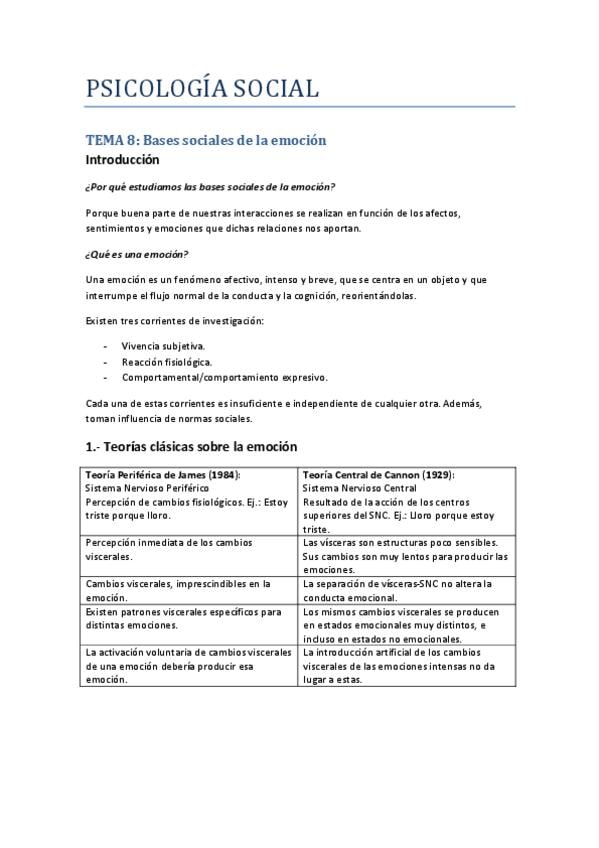 PSICOLOGÍA SOCIAL

TEMA 8: Bases sociales de la emoción
Introducción

¿Por qué estudiamos las bases sociales de la emoción?

Porque buena parte de nuestras interacciones se realizan en función de los afectos, sentimientos y emociones que dichas relaciones nos aportan.

¿Qué es una emoción?

Una emoción es un fenómeno afectivo, intenso y breve, que se centra en un objeto y que interrumpe el flujo normal de la conducta y la cognición, reorientándolas.

Existen tres corrientes de investigación:

- Vivencia subjetiva.
- Reacción fisiológica.
- Comportamental/comportamiento expresivo.

Cada una de estas corrientes es insuficiente e independiente de cualquier otra. Además, toman influencia de normas sociales.

1.- Teorías clásicas sobre la emoción

| Teoría Periférica de James (1984): Sistema Nervioso Periférico Percepción de cambios fisiológicos. Ej.: Estoy triste porque lloro. | Teoría Central de Cannon (1929): Sistema Nervioso Central Resultado de la acción de los centros superiores del SNC. Ej.: Lloro porque estoy triste. |
|---|---|
| Percepción inmediata de los cambios viscerales. | Las vísceras son estructuras poco sensibles. Sus cambios son muy lentos para producir las emociones. |
| Cambios viscerales, imprescindibles en la emoción. | La separación de vísceras-SNC no altera la conducta emocional. |
| Existen patrones viscerales específicos para distintas emociones. | Los mismos cambios viscerales se producen en estados emocionales muy distintos, e incluso en estados no emocionales. |
| La activación voluntaria de cambios viscerales de una emoción debería producir esa emoción. | La introducción artificial de los cambios viscerales de las emociones intensas no da lugar a estas. |